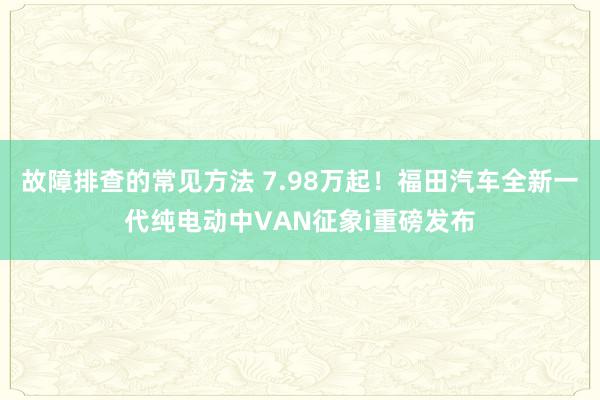 故障排查的常见方法 7.98万起！福田汽车全新一代纯电动中VAN征象i重磅发布